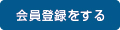 会員登録をする